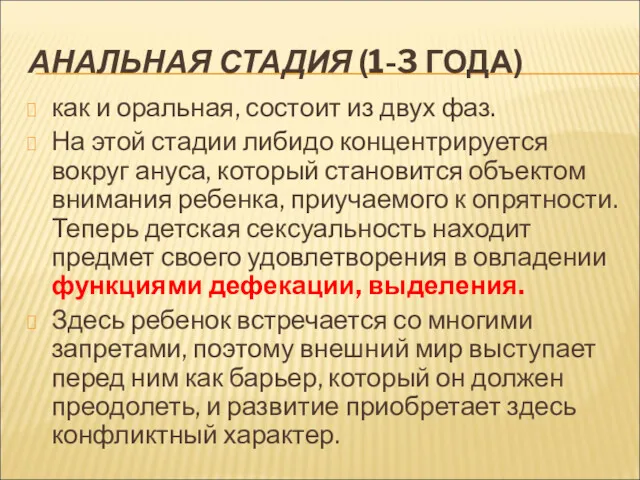 АНАЛЬНАЯ СТАДИЯ (1-3 ГОДА)

как и оральная, состоит из двух фаз.

На этой стадии либидо концентрируется вокруг ануса, который становится объектом внимания ребенка, приучаемого к опрятности. Теперь детская сексуальность находит предмет своего удовлетворения в овладении функциями дефекации, выделения.

Здесь ребенок встречается со многими запретами, поэтому внешний мир выступает перед ним как барьер, который он должен преодолеть, и развитие приобретает здесь конфликтный характер.